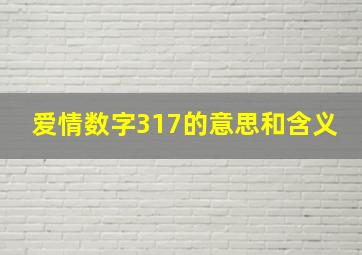 爱情数字317的意思和含义